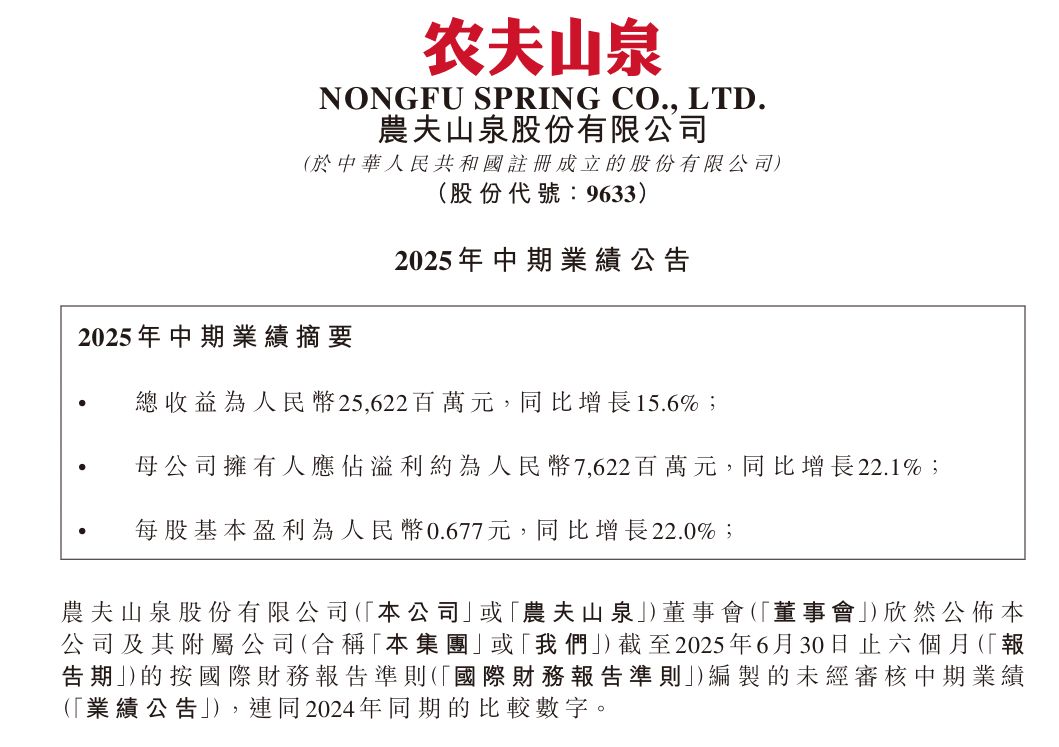 农夫山泉

NONGFU SPRING CO., LTD.
農夫山泉股份有限公司
(於中華人民共和國註冊成立的股份有限公司)
(股份代號：9633)

2025年中期業績公告

2025年中期業績摘要

• 總收益為人民幣25,622百萬元，同比增長15.6%；

• 母公司擁有人應佔溢利約為人民幣7,622百萬元，同比增長22.1%；

• 每股基本盈利為人民幣0.677元，同比增長22.0%；

農夫山泉股份有限公司(「本公司」或「農夫山泉」)董事會(「董事會」)欣然公佈本公司及其附屬公司(合稱「本集團」或「我們」)截至2025年6月30日止六個月(「報告期」)的按國際財務報告準則(「國際財務報告準則」)編製的未經審核中期業績(「業績公告」)，連同2024年同期的比較數字。